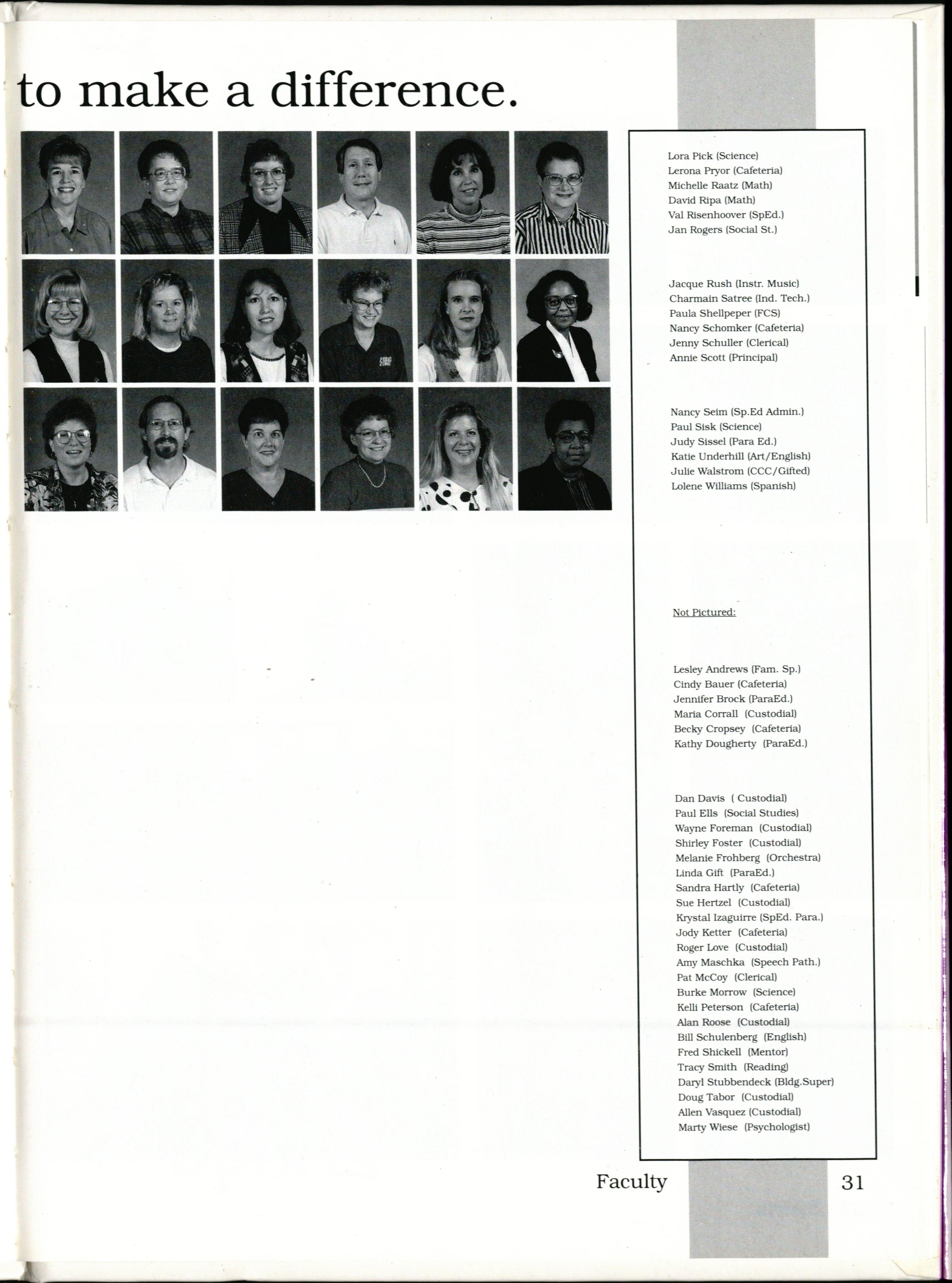 to make a difference.

Lora Pick (Science)
Lerona Pryor (Cafeteria)
Michelle Raatz (Math)
David Ripa (Math)
Val Risenhoover (SpEd.)
Jan Rogers (Social St.)

Jacque Rush (Instr. Music)
Charmain Satree (Ind. Tech.)
Paula Shellpeper (FCS)
Nancy Schomker (Cafeteria)
Jenny Schuller (Clerical)
Annie Scott (Principal)

Nancy Seim (Sp.Ed Admin.)
Paul Sisk (Science)
Judy Sissel (Para Ed.)
Katie Underhill (Art/English)
Julie Walstrom (CCC/Gifted)
Lolene Williams (Spanish)

Not Pictured:

Lesley Andrews (Fam. Sp.)
Cindy Bauer (Cafeteria)
Jennifer Brock (ParaEd.)
Maria Corrall (Custodial)
Becky Cropsey (Cafeteria)
Kathy Dougherty (ParaEd.)

Dan Davis ( Custodial)
Paul Ells (Social Studies)
Wayne Foreman (Custodial)
Shirley Foster (Custodial)
Melanie Frohberg (Orchestra)
Linda Gift (ParaEd.)
Sandra Hartly (Cafeteria)
Sue Hertzel (Custodial)
Krystal Izaguirre (SpEd. Para.)
Jody Ketter (Cafeteria)
Roger Love (Custodial)
Amy Maschka (Speech Path.)
Pat McCoy (Clerical)
Burke Morrow (Science)
Kelli Peterson (Cafeteria)
Alan Roose (Custodial)
Bill Schulenberg (English)
Fred Shickell (Mentor)
Tracy Smith (Reading)
Daryl Stubbendeck (Bldg.Super)
Doug Tabor (Custodial)
Allen Vasquez (Custodial)
Marty Wiese (Psychologist)

Faculty 31